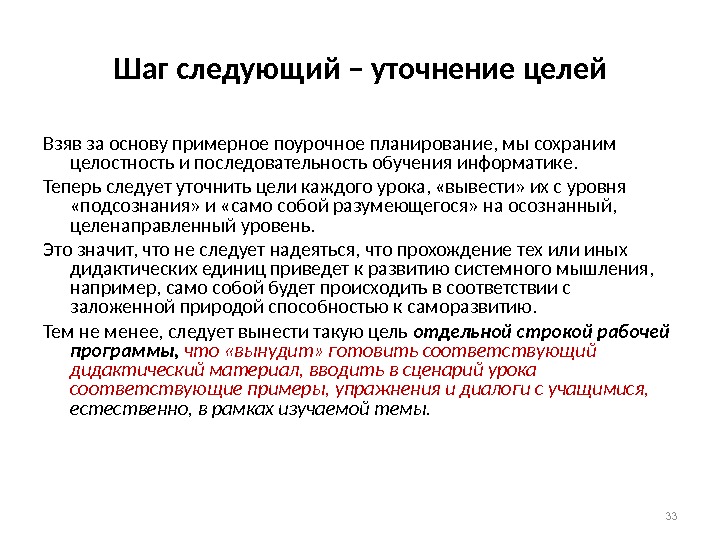 Шаг следующий – уточнение целей

Взяв за основу примерное поурочное планирование, мы сохраним целостность и последовательность обучения информатике.

Теперь следует уточнить цели каждого урока, «вывести» их с уровня «подсознания» и «само собой разумеющегося» на осознанный, целенаправленный уровень.

Это значит, что не следует надеяться, что прохождение тех или иных дидактических единиц приведет к развитию системного мышления, например, само собой будет происходить в соответствии с заложенной природой способностью к саморазвитию.

Тем не менее, следует вынести такую цель отдельной строкой рабочей программы, что «вынудит» готовить соответствующий дидактический материал, вводить в сценарий урока соответствующие примеры, упражнения и диалоги с учащимися, естественно, в рамках изучаемой темы.

33